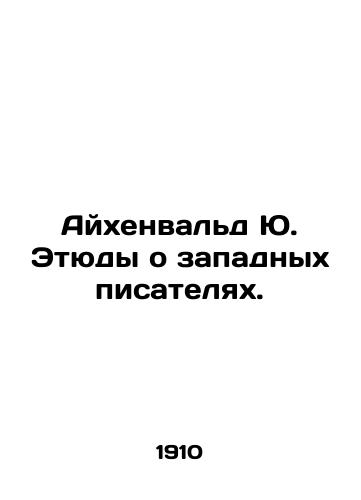 Айхенвальд Ю. Этюды о западных писателях.

1910